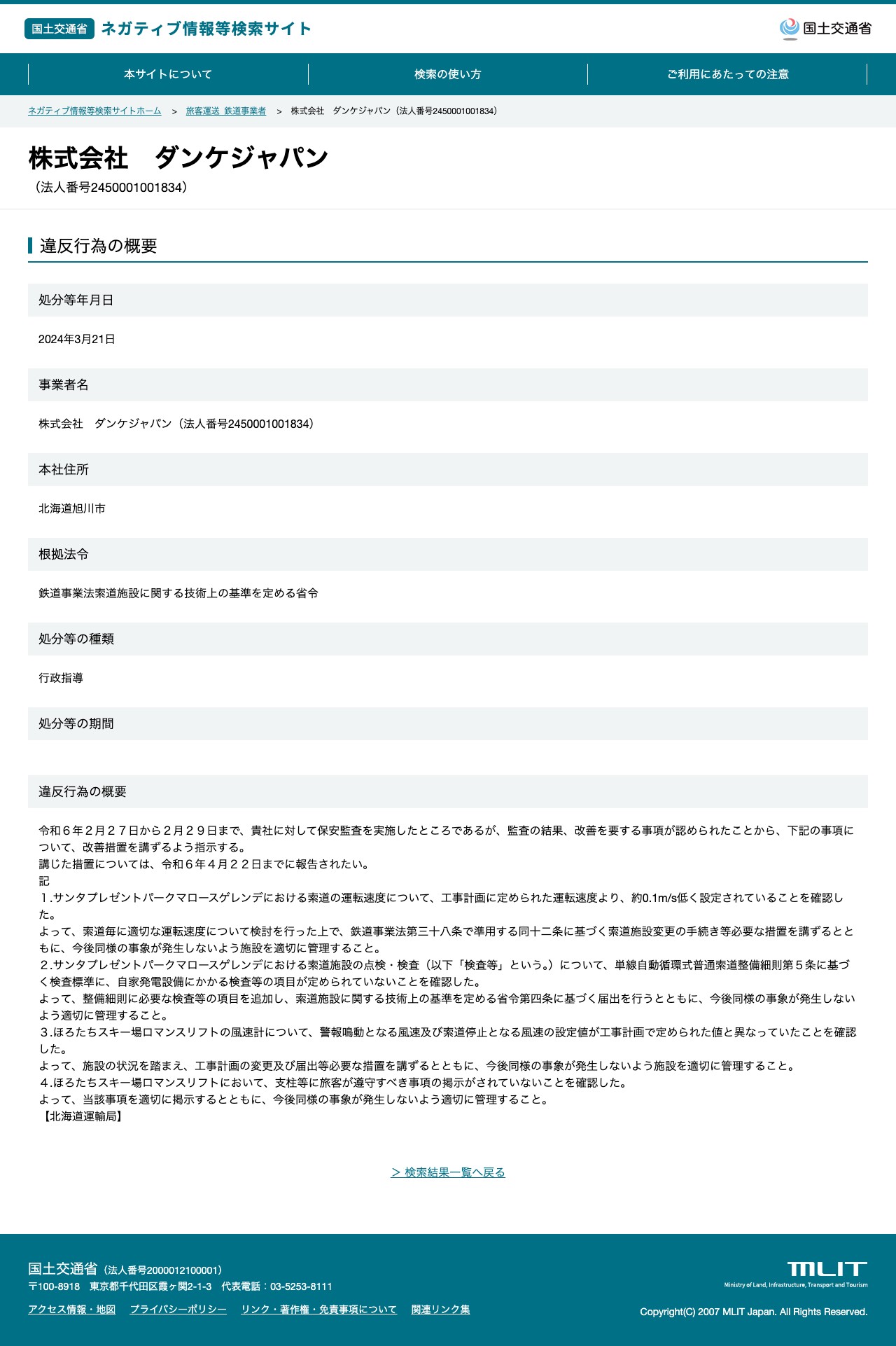 国土交通省 ネガティブ情報等検索サイト

国土交通省

本サイトについて
検索の使い方
ご利用にあたっての注意

ネガティブ情報等検索サイトホーム > 旅客運送 鉄道事業者 > 株式会社 ダンケジャパン（法人番号2450001001834）

株式会社 ダンケジャパン
（法人番号2450001001834）

違反行為の概要

処分等年月日

2024年3月21日

事業者名

株式会社 ダンケジャパン（法人番号2450001001834）

本社住所

北海道旭川市

根拠法令

鉄道事業法索道施設に関する技術上の基準を定める省令

処分等の種類

行政指導

処分等の期間

違反行為の概要

令和６年２月２７日から２月２９日まで、貴社に対して保安監査を実施したところであるが、監査の結果、改善を要する事項が認められたことから、下記の事項について、改善措置を講ずるよう指示する。
講じた措置については、令和６年４月２２日までに報告されたい。
記
１.サンタプレゼントパークマロースゲレンデにおける索道の運転速度について、工事計画に定められた運転速度より、約0.1m/s低く設定されていることを確認した。
よって、索道毎に適切な運転速度について検討を行った上で、鉄道事業法第三十八条で準用する同十二条に基づく索道施設変更の手続き等必要な措置を講ずるとともに、今後同様の事象が発生しないよう施設を適切に管理すること。
２.サンタプレゼントパークマロースゲレンデにおける索道施設の点検・検査（以下「検査等」という。）について、単線自動循環式普通索道整備細則第５条に基づく検査標準に、自家発電設備にかかる検査等の項目が定められていないことを確認した。
よって、整備細則に必要な検査等の項目を追加し、索道施設に関する技術上の基準を定める省令第四条に基づく届出を行うとともに、今後同様の事象が発生しないよう適切に管理すること。
３.ほろたちスキー場ロマンスリフトの風速計について、警報鳴動となる風速及び索道停止となる風速の設定値が工事計画で定められた値と異なっていたことを確認した。
よって、施設の状況を踏まえ、工事計画の変更及び届出等必要な措置を講ずるとともに、今後同様の事象が発生しないよう施設を適切に管理すること。
４.ほろたちスキー場ロマンスリフトにおいて、支柱等に旅客が遵守すべき事項の掲示がされていないことを確認した。
よって、当該事項を適切に掲示するとともに、今後同様の事象が発生しないよう適切に管理すること。
【北海道運輸局】

> 検索結果一覧へ戻る

国土交通省（法人番号2000012100001）
〒100-8918 東京都千代田区霞ヶ関2-1-3 代表電話：03-5253-8111
アクセス情報・地図 プライバシーポリシー リンク・著作権・免責事項について 関連リンク集

MLIT
Ministry of Land, Infrastructure, Transport and Tourism
Copyright(C) 2007 MLIT Japan. All Rights Reserved.